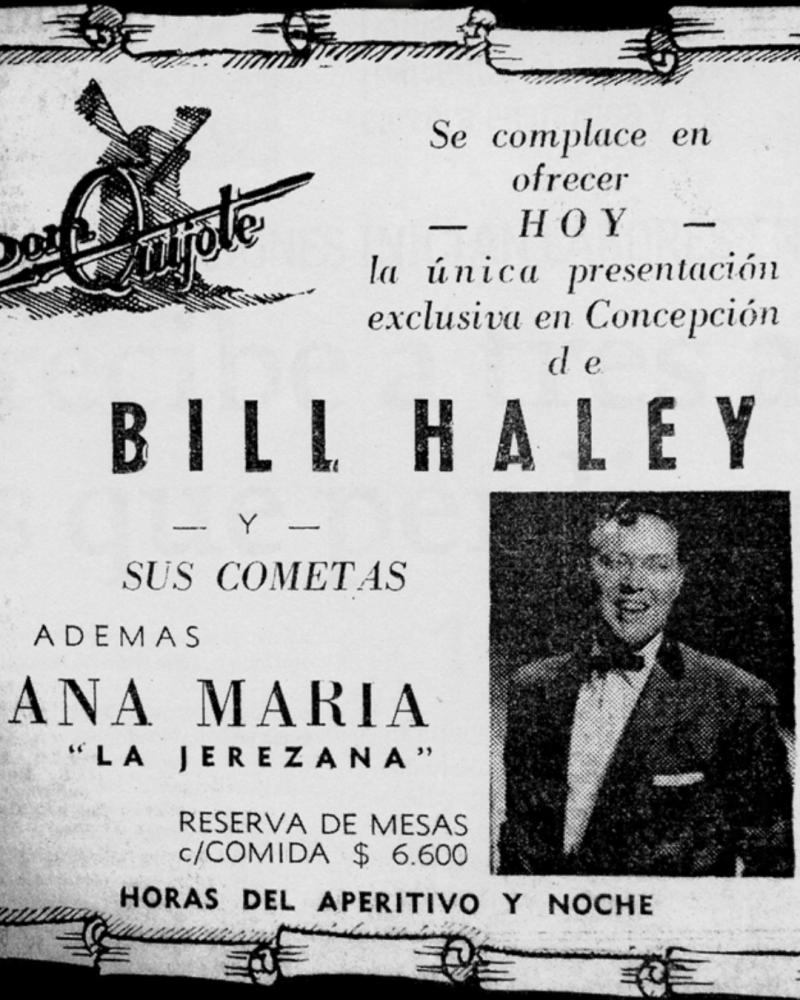 Don Quijote

Se complace en ofrecer
— HOY —
la única presentación exclusiva en Concepción de

BILL HALEY

— Y —

SUS COMETAS

ADEMAS

ANA MARIA
"LA JEREZANA"

RESERVA DE MESAS
c/COMIDA $ 6.600

HORAS DEL APERITIVO Y NOCHE